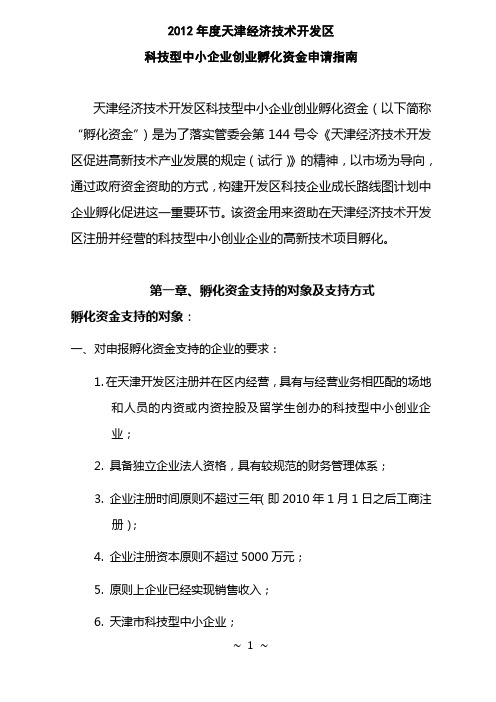 2012 年度天津经济技术开发区
科技型中小企业创业孵化资金申请指南

天津经济技术开发区科技型中小企业创业孵化资金（以下简称“孵化资金”）是为了落实管委会第 144 号令《天津经济技术开发区促进高新技术产业发展的规定（试行）》的精神，以市场为导向，通过政府资金资助的方式，构建开发区科技企业成长路线图计划中企业孵化促进这一重要环节。该资金用来资助在天津经济技术开发区注册并经营的科技型中小创业企业的高新技术项目孵化。

第一章、孵化资金支持的对象及支持方式
孵化资金支持的对象：

一、对申报孵化资金支持的企业的要求：

1. 在天津开发区注册并在区内经营，具有与经营业务相匹配的场地和人员的内资或内资控股及留学生创办的科技型中小创业企业；

2. 具备独立企业法人资格，具有较规范的财务管理体系；

3. 企业注册时间原则不超过三年(即 2010 年 1 月 1 日之后工商注册)；

4. 企业注册资本原则不超过 5000 万元；

5. 原则上企业已经实现销售收入；

6. 天津市科技型中小企业；

~ 1 ~